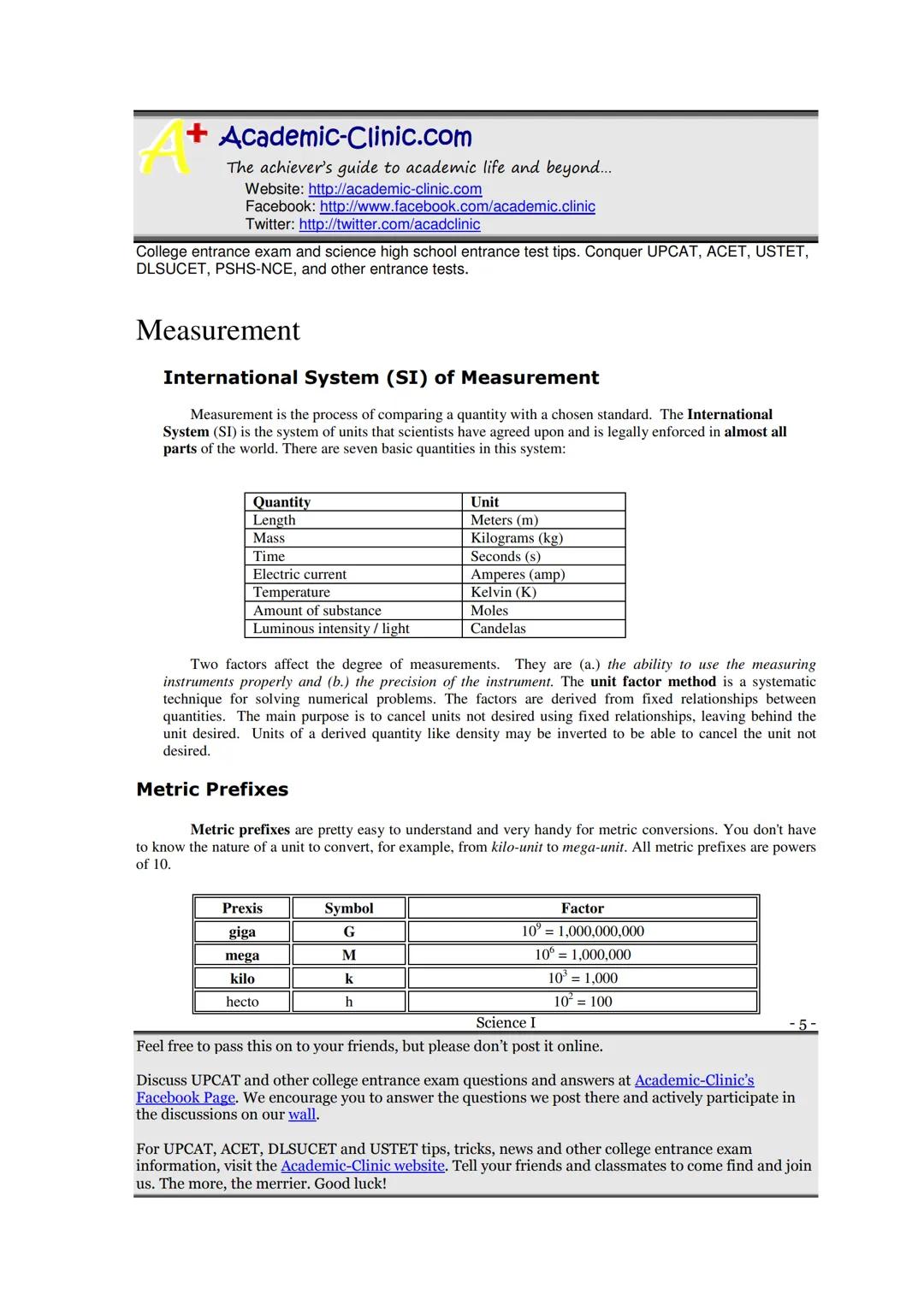 A+ Academic-Clinic.com
The achiever's guide to academic life and beyond...
Website: http://academic-clinic.com
Facebook: http://www.facebook.com/academic.clinic
Twitter: http://twitter.com/acadclinic

College entrance exam and science high school entrance test tips. Conquer UPCAT, ACET, USTET, DLSUCET, PSHS-NCE, and other entrance tests.

Measurement

International System (SI) of Measurement

Measurement is the process of comparing a quantity with a chosen standard. The International System (SI) is the system of units that scientists have agreed upon and is legally enforced in almost all parts of the world. There are seven basic quantities in this system:

| Quantity | Unit |
|---|---|
| Length | Meters (m) |
| Mass | Kilograms (kg) |
| Time | Seconds (s) |
| Electric current | Amperes (amp) |
| Temperature | Kelvin (K) |
| Amount of substance | Moles |
| Luminous intensity / light | Candelas |

Two factors affect the degree of measurements. They are (a.) the ability to use the measuring instruments properly and (b.) the precision of the instrument. The unit factor method is a systematic technique for solving numerical problems. The factors are derived from fixed relationships between quantities. The main purpose is to cancel units not desired using fixed relationships, leaving behind the unit desired. Units of a derived quantity like density may be inverted to be able to cancel the unit not desired.

Metric Prefixes

Metric prefixes are pretty easy to understand and very handy for metric conversions. You don't have to know the nature of a unit to convert, for example, from kilo-unit to mega-unit. All metric prefixes are powers of 10.

| Prexis | Symbol | Factor |
|---|---|---|
| giga | G | $10^9$ = 1,000,000,000 |
| mega | M | $10^6$ = 1,000,000 |
| kilo | k | $10^3$ = 1,000 |
| hecto | h | $10^2$ = 100 |

Science I
- 5 -

Feel free to pass this on to your friends, but please don't post it online.

Discuss UPCAT and other college entrance exam questions and answers at Academic-Clinic's Facebook Page. We encourage you to answer the questions we post there and actively participate in the discussions on our wall.

For UPCAT, ACET, DLSUCET and USTET tips, tricks, news and other college entrance exam information, visit the Academic-Clinic website. Tell your friends and classmates to come find and join us. The more, the merrier. Good luck!